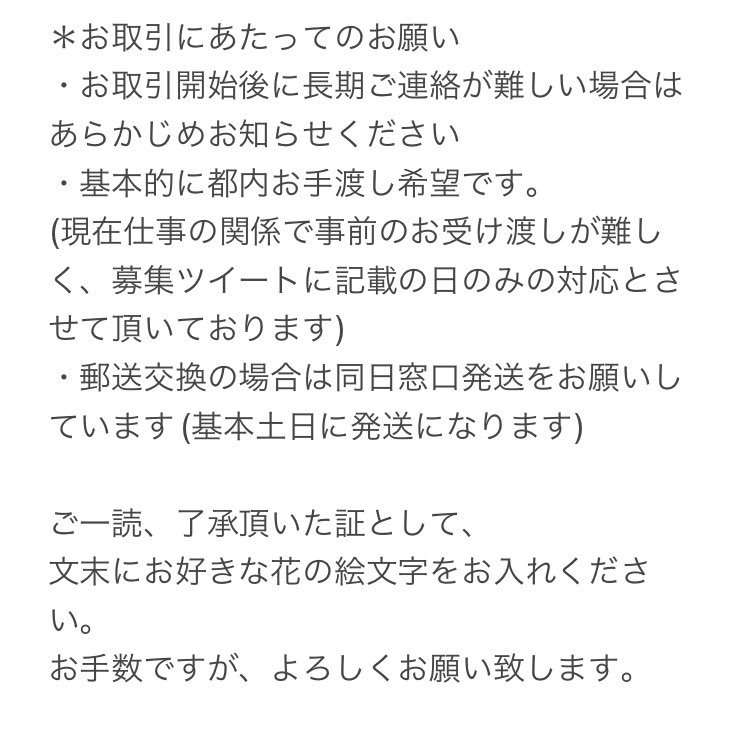 ＊お取引にあたってのお願い
・お取引開始後に長期ご連絡が難しい場合はあらかじめお知らせください
・基本的に都内お手渡し希望です。
(現在仕事の関係で事前のお受け渡しが難しく、募集ツイートに記載の日のみの対応とさせて頂いております)
・郵送交換の場合は同日窓口発送をお願いしています (基本土日に発送になります)

ご一読、了承頂いた証として、
文末にお好きな花の絵文字をお入れください。
お手数ですが、よろしくお願い致します。